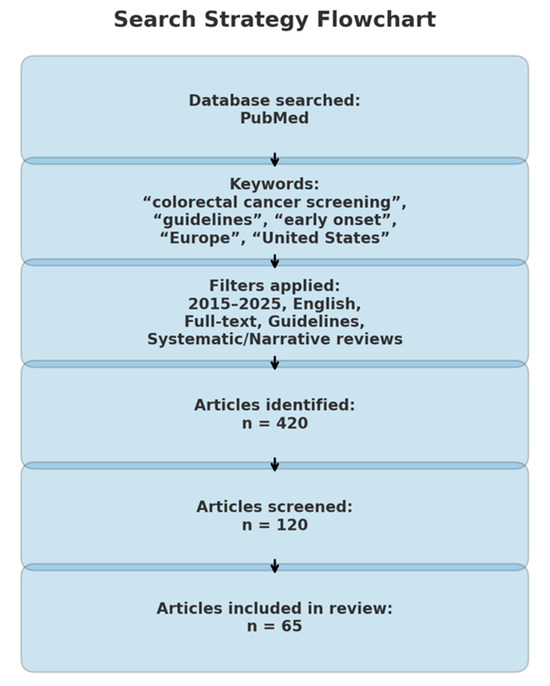 Search Strategy Flowchart

Database searched:
PubMed

Keywords:
“colorectal cancer screening”,
“guidelines”, “early onset”,
“Europe”, “United States”

Filters applied:
2015–2025, English,
Full-text, Guidelines,
Systematic/Narrative reviews

Articles identified:
n = 420

Articles screened:
n = 120

Articles included in review:
n = 65